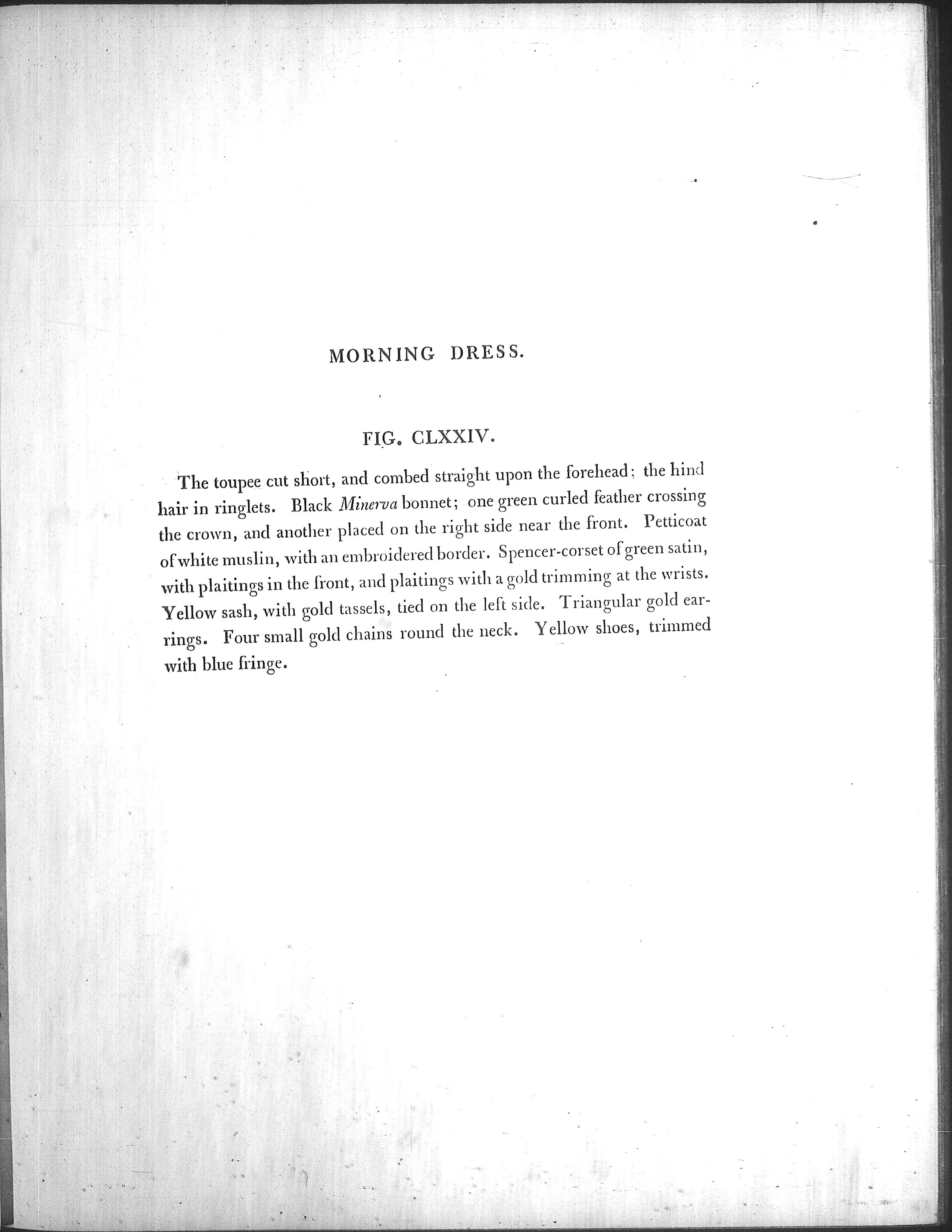 MORNING DRESS.

FIG. CLXXIV.

The toupee cut short, and combed straight upon the forehead; the hind hair in ringlets. Black Minerva bonnet; one green curled feather crossing the crown, and another placed on the right side near the front. Petticoat of white muslin, with an embroidered border. Spencer-corset of green satin, with plaitings in the front, and plaitings with a gold trimming at the wrists. Yellow sash, with gold tassels, tied on the left side. Triangular gold earrings. Four small gold chains round the neck. Yellow shoes, trimmed with blue fringe.